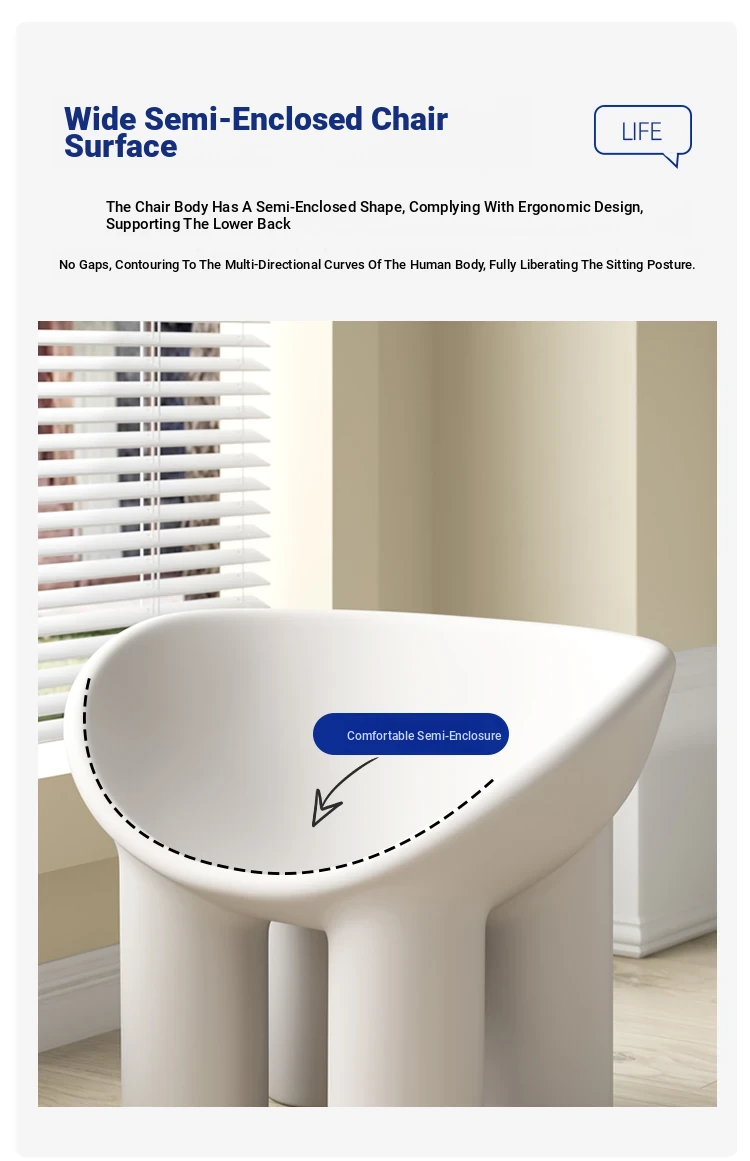 Wide Semi-Enclosed Chair Surface

LIFE

The Chair Body Has A Semi-Enclosed Shape, Complying With Ergonomic Design, Supporting The Lower Back

No Gaps, Contouring To The Multi-Directional Curves Of The Human Body, Fully Liberating The Sitting Posture.

Comfortable Semi-Enclosure